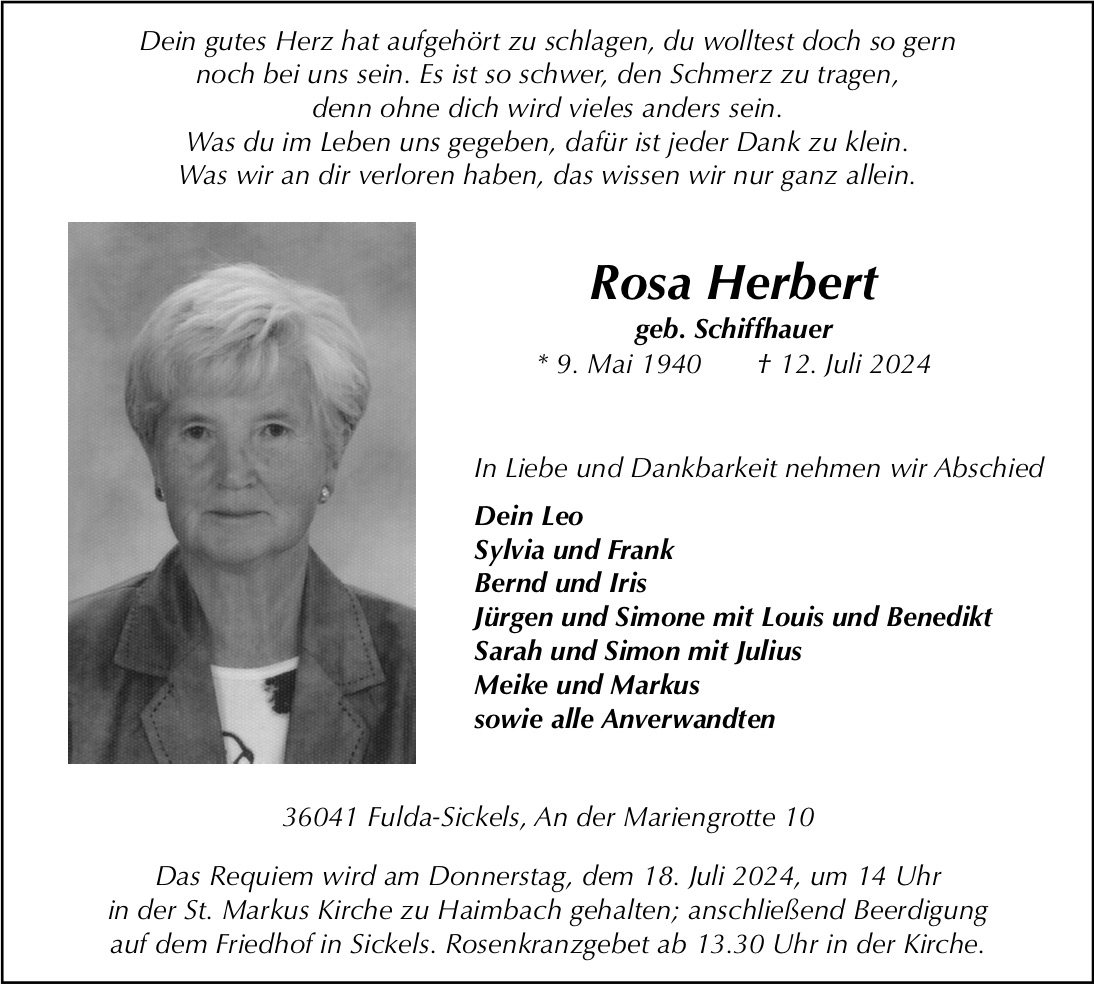 Dein gutes Herz hat aufgehört zu schlagen, du wolltest doch so gern
noch bei uns sein. Es ist so schwer, den Schmerz zu tragen,
denn ohne dich wird vieles anders sein.
Was du im Leben uns gegeben, dafür ist jeder Dank zu klein.
Was wir an dir verloren haben, das wissen wir nur ganz allein.

Rosa Herbert
geb. Schiffhauer
* 9. Mai 1940 † 12. Juli 2024

In Liebe und Dankbarkeit nehmen wir Abschied

Dein Leo
Sylvia und Frank
Bernd und Iris
Jürgen und Simone mit Louis und Benedikt
Sarah und Simon mit Julius
Meike und Markus
sowie alle Anverwandten

36041 Fulda-Sickels, An der Mariengrotte 10

Das Requiem wird am Donnerstag, dem 18. Juli 2024, um 14 Uhr
in der St. Markus Kirche zu Haimbach gehalten; anschließend Beerdigung
auf dem Friedhof in Sickels. Rosenkranzgebet ab 13.30 Uhr in der Kirche.